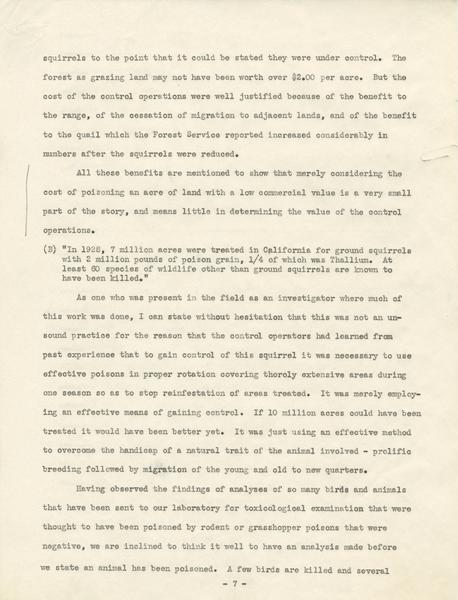 squirrels to the point that it could be stated they were under control. The forest as grazing land may not have been worth over $2.00 per acre. But the cost of the control operations were well justified because of the benefit to the range, of the cessation of migration to adjacent lands, and of the benefit to the quail which the Forest Service reported increased considerably in numbers after the squirrels were reduced.

All these benefits are mentioned to show that merely considering the cost of poisoning an acre of land with a low commercial value is a very small part of the story, and means little in determining the value of the control operations.

(B) "In 1928, 7 million acres were treated in California for ground squirrels with 2 million pounds of poison grain, 1/4 of which was Thallium. At least 60 species of wildlife other than ground squirrels are known to have been killed."

As one who was present in the field as an investigator where much of this work was done, I can state without hesitation that this was not an unsound practice for the reason that the control operators had learned from past experience that to gain control of this squirrel it was necessary to use effective poisons in proper rotation covering thoroly extensive areas during one season so as to stop reinfestation of areas treated. It was merely employing an effective means of gaining control. If 10 million acres could have been treated it would have been better yet. It was just using an effective method to overcome the handicap of a natural trait of the animal involved - prolific breeding followed by migration of the young and old to new quarters.

Having observed the findings of analyses of so many birds and animals that have been sent to our laboratory for toxicological examination that were thought to have been poisoned by rodent or grasshopper poisons that were negative, we are inclined to think it well to have an analysis made before we state an animal has been poisoned. A few birds are killed and several

- 7 -